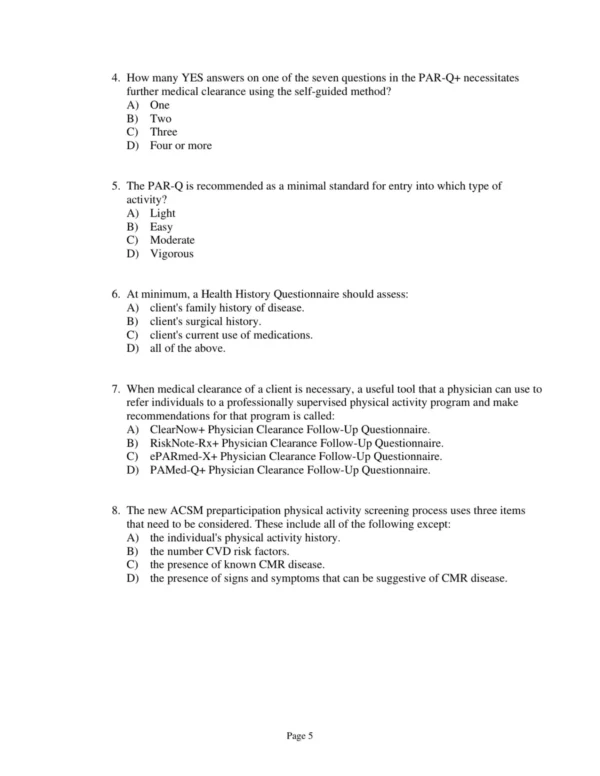 4. How many YES answers on one of the seven questions in the PAR-Q+ necessitates further medical clearance using the self-guided method?
A) One
B) Two
C) Three
D) Four or more

5. The PAR-Q is recommended as a minimal standard for entry into which type of activity?
A) Light
B) Easy
C) Moderate
D) Vigorous

6. At minimum, a Health History Questionnaire should assess:
A) client's family history of disease.
B) client's surgical history.
C) client's current use of medications.
D) all of the above.

7. When medical clearance of a client is necessary, a useful tool that a physician can use to refer individuals to a professionally supervised physical activity program and make recommendations for that program is called:
A) ClearNow+ Physician Clearance Follow-Up Questionnaire.
B) RiskNote-Rx+ Physician Clearance Follow-Up Questionnaire.
C) ePARmed-X+ Physician Clearance Follow-Up Questionnaire.
D) PAMed-Q+ Physician Clearance Follow-Up Questionnaire.

8. The new ACSM preparticipation physical activity screening process uses three items that need to be considered. These include all of the following except:
A) the individual's physical activity history.
B) the number CVD risk factors.
C) the presence of known CMR disease.
D) the presence of signs and symptoms that can be suggestive of CMR disease.

Page 5